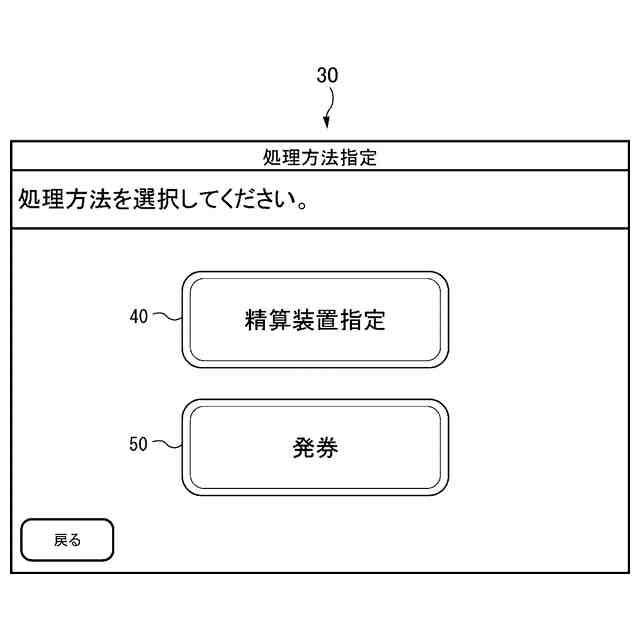 30

処理方法指定

処理方法を選択してください。

40

精算装置指定

50

発券

戻る